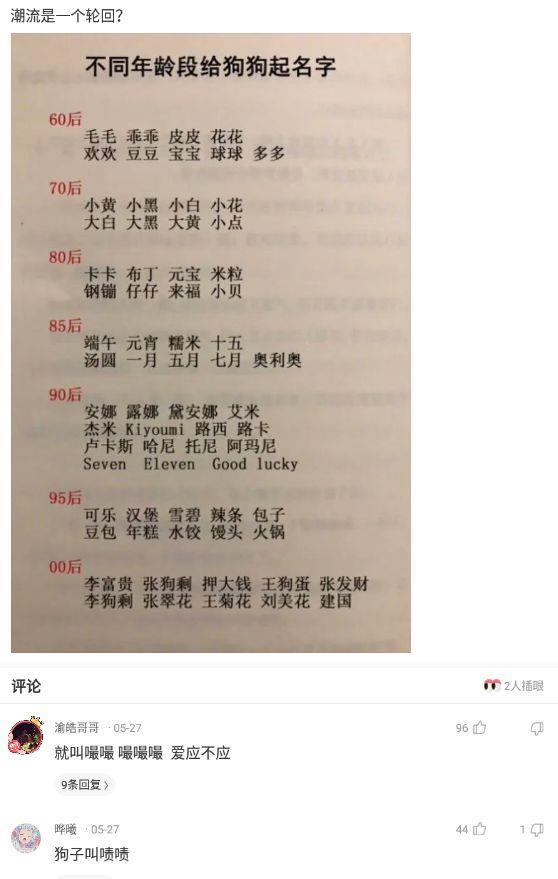 潮流是一个轮回?

不同年龄段给狗狗起名字

60后
毛毛 乖乖 皮皮 花花
欢欢 豆豆 宝宝 球球 多多

70后
小黄 小黑 小白 小花
大白 大黑 大黄 小点

80后
卡卡 布丁 元宝 米粒
钢镚 仔仔 来福 小贝

85后
端午 元宵 糯米 十五
汤圆 一月 五月 七月 奥利奥

90后
安娜 露娜 黛安娜 艾米
杰米 Kiyoumi 路西 路卡
卢卡斯 哈尼 托尼 阿玛尼
Seven Eleven Good lucky

95后
可乐 汉堡 雪碧 辣条 包子
豆包 年糕 水饺 馒头 火锅

00后
李富贵 张狗剩 押大钱 王狗蛋 张发财
李狗剩 张翠花 王菊花 刘美花 建国

评论
2人插眼

渝皓哥哥 · 05-27
96
就叫嘬嘬 嘬嘬嘬 爱应不应
9条回复 ›

晔曦 · 05-27
44 1
狗子叫啧啧